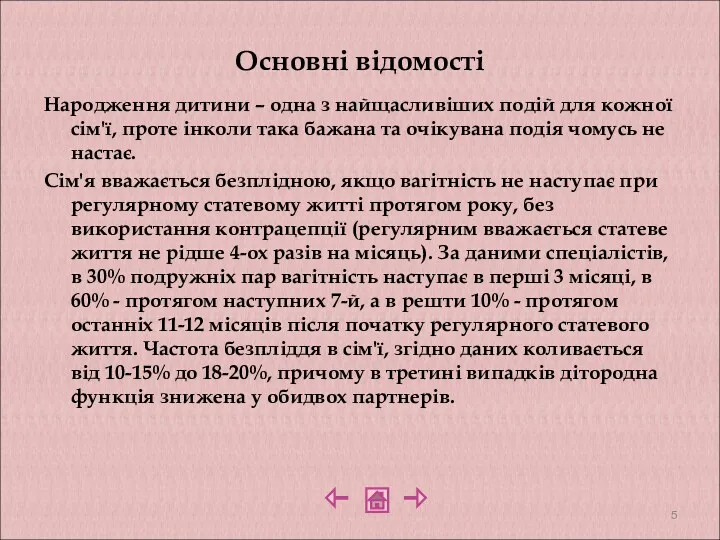 Основні відомості

Народження дитини – одна з найщасливіших подій для кожної сім'ї, проте інколи така бажана та очікувана подія чомусь не настає.

Сім'я вважається безплідною, якщо вагітність не наступає при регулярному статевому житті протягом року, без використання контрацепції (регулярним вважається статеве життя не рідше 4-ох разів на місяць). За даними спеціалістів, в 30% подружніх пар вагітність наступає в перші 3 місяці, в 60% - протягом наступних 7-й, а в решти 10% - протягом останніх 11-12 місяців після початку регулярного статевого життя. Частота безпліддя в сім'ї, згідно даних коливається від 10-15% до 18-20%, причому в третині випадків дітородна функція знижена у обидвох партнерів.

5